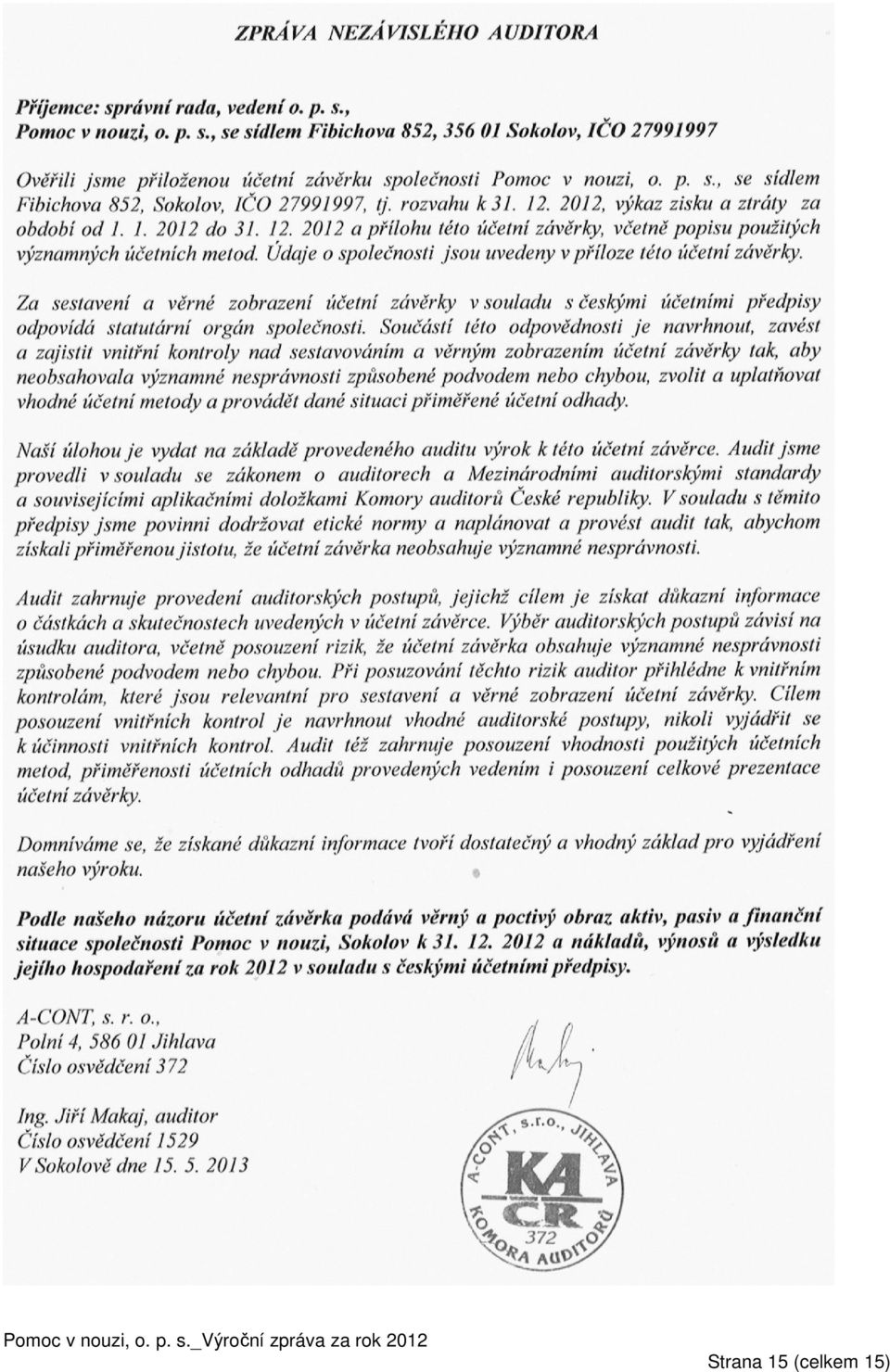 ZPRÁVA NEZÁVISLÉHO AUDITORA

Příjemce: správní rada, vedení o. p. s.,
Pomoc v nouzi, o. p. s., se sídlem Fibichova 852, 356 01 Sokolov, IČO 27991997

Ověřili jsme přiloženou účetní závěrku společnosti Pomoc v nouzi, o. p. s., se sídlem Fibichova 852, Sokolov, IČO 27991997, tj. rozvahu k 31. 12. 2012, výkaz zisku a ztráty za období od 1. 1. 2012 do 31. 12. 2012 a přílohu této účetní závěrky, včetně popisu použitých významných účetních metod. Údaje o společnosti jsou uvedeny v příloze této účetní závěrky.

Za sestavení a věrné zobrazení účetní závěrky v souladu s českými účetními předpisy odpovídá statutární orgán společnosti. Součástí této odpovědnosti je navrhnout, zavést a zajistit vnitřní kontroly nad sestavováním a věrným zobrazením účetní závěrky tak, aby neobsahovala významné nesprávnosti způsobené podvodem nebo chybou, zvolit a uplatňovat vhodné účetní metody a provádět dané situaci přiměřené účetní odhady.

Naší úlohou je vydat na základě provedeného auditu výrok k této účetní závěrce. Audit jsme provedli v souladu se zákonem o auditorech a Mezinárodními auditorskými standardy a souvisejícími aplikačními doložkami Komory auditorů České republiky. V souladu s těmito předpisy jsme povinni dodržovat etické normy a naplánovat a provést audit tak, abychom získali přiměřenou jistotu, že účetní závěrka neobsahuje významné nesprávnosti.

Audit zahrnuje provedení auditorských postupů, jejichž cílem je získat důkazní informace o částkách a skutečnostech uvedených v účetní závěrce. Výběr auditorských postupů závisí na úsudku auditora, včetně posouzení rizik, že účetní závěrka obsahuje významné nesprávnosti způsobené podvodem nebo chybou. Při posuzování těchto rizik auditor přihlédne k vnitřním kontrolám, které jsou relevantní pro sestavení a věrné zobrazení účetní závěrky. Cílem posouzení vnitřních kontrol je navrhnout vhodné auditorské postupy, nikoli vyjádřit se k účinnosti vnitřních kontrol. Audit též zahrnuje posouzení vhodnosti použitých účetních metod, přiměřenosti účetních odhadů provedených vedením i posouzení celkové prezentace účetní závěrky.

Domníváme se, že získané důkazní informace tvoří dostatečný a vhodný základ pro vyjádření našeho výroku.

Podle našeho názoru účetní závěrka podává věrný a poctivý obraz aktiv, pasiv a finanční situace společnosti Pomoc v nouzi, Sokolov k 31. 12. 2012 a nákladů, výnosů a výsledku jejího hospodaření za rok 2012 v souladu s českými účetními předpisy.

A-CONT, s. r. o.,
Polní 4, 586 01 Jihlava
Číslo osvědčení 372

Ing. Jiří Makaj, auditor
Číslo osvědčení 1529
V Sokolově dne 15. 5. 2013

A-CONT, s.r.o., JIHLAVA
KA ČR
372
KOMORA AUDITORŮ

Pomoc v nouzi, o. p. s._Výroční zpráva za rok 2012
Strana 15 (celkem 15)